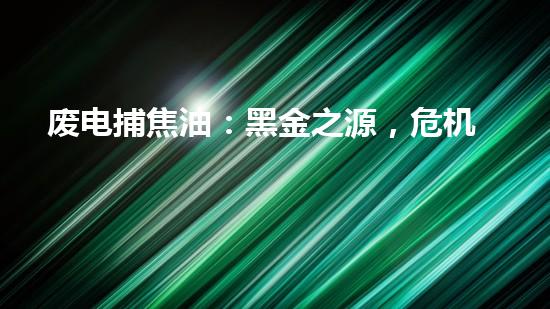 废电捕焦油：黑金之源，危机